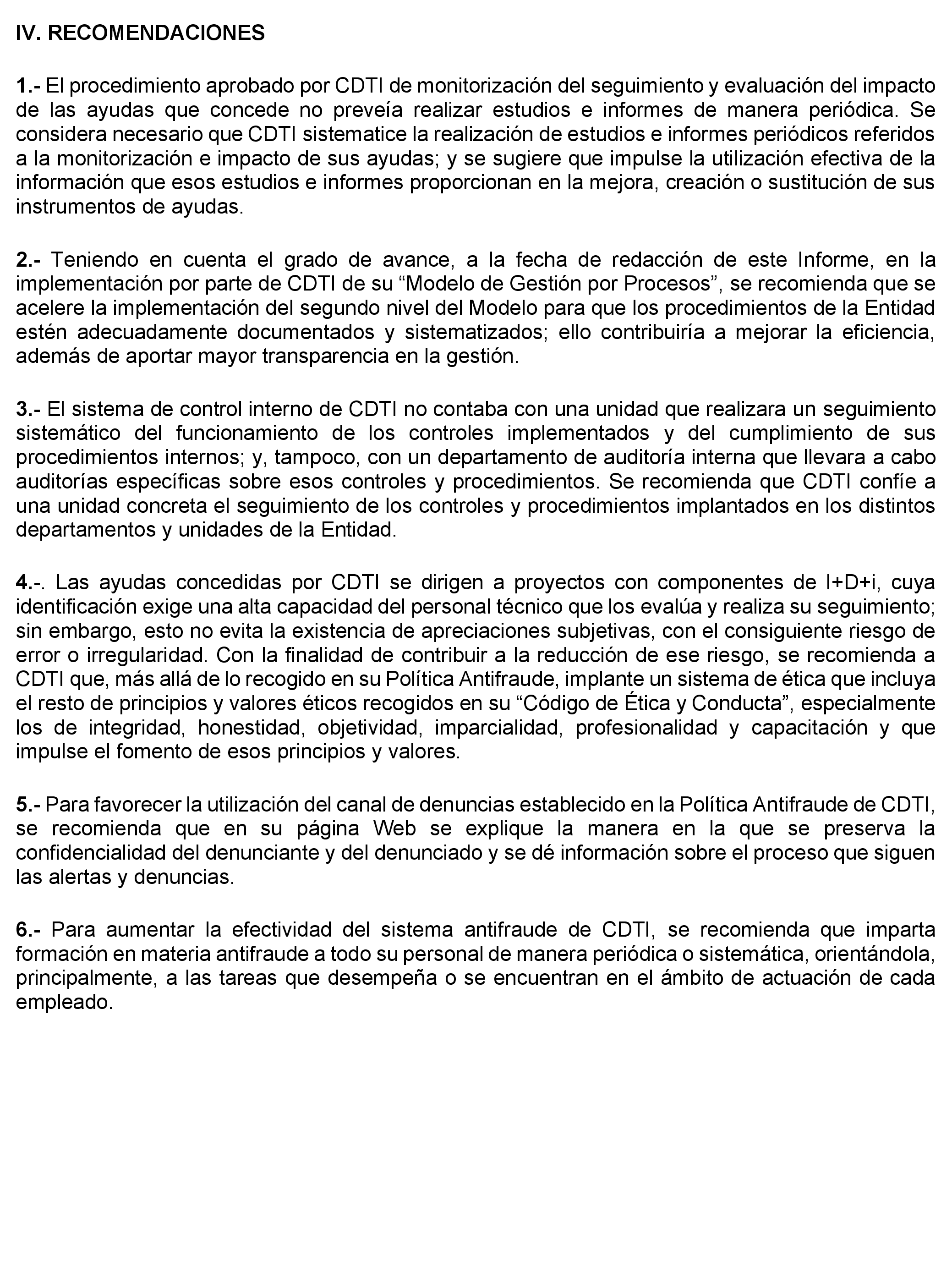 IV. RECOMENDACIONES

1.- El procedimiento aprobado por CDTI de monitorización del seguimiento y evaluación del impacto de las ayudas que concede no preveía realizar estudios e informes de manera periódica. Se considera necesario que CDTI sistematice la realización de estudios e informes periódicos referidos a la monitorización e impacto de sus ayudas; y se sugiere que impulse la utilización efectiva de la información que esos estudios e informes proporcionan en la mejora, creación o sustitución de sus instrumentos de ayudas.

2.- Teniendo en cuenta el grado de avance, a la fecha de redacción de este Informe, en la implementación por parte de CDTI de su “Modelo de Gestión por Procesos”, se recomienda que se acelere la implementación del segundo nivel del Modelo para que los procedimientos de la Entidad estén adecuadamente documentados y sistematizados; ello contribuiría a mejorar la eficiencia, además de aportar mayor transparencia en la gestión.

3.- El sistema de control interno de CDTI no contaba con una unidad que realizara un seguimiento sistemático del funcionamiento de los controles implementados y del cumplimiento de sus procedimientos internos; y, tampoco, con un departamento de auditoría interna que llevara a cabo auditorías específicas sobre esos controles y procedimientos. Se recomienda que CDTI confíe a una unidad concreta el seguimiento de los controles y procedimientos implantados en los distintos departamentos y unidades de la Entidad.

4.-. Las ayudas concedidas por CDTI se dirigen a proyectos con componentes de I+D+i, cuya identificación exige una alta capacidad del personal técnico que los evalúa y realiza su seguimiento; sin embargo, esto no evita la existencia de apreciaciones subjetivas, con el consiguiente riesgo de error o irregularidad. Con la finalidad de contribuir a la reducción de ese riesgo, se recomienda a CDTI que, más allá de lo recogido en su Política Antifraude, implante un sistema de ética que incluya el resto de principios y valores éticos recogidos en su “Código de Ética y Conducta”, especialmente los de integridad, honestidad, objetividad, imparcialidad, profesionalidad y capacitación y que impulse el fomento de esos principios y valores.

5.- Para favorecer la utilización del canal de denuncias establecido en la Política Antifraude de CDTI, se recomienda que en su página Web se explique la manera en la que se preserva la confidencialidad del denunciante y del denunciado y se dé información sobre el proceso que siguen las alertas y denuncias.

6.- Para aumentar la efectividad del sistema antifraude de CDTI, se recomienda que imparta formación en materia antifraude a todo su personal de manera periódica o sistemática, orientándola, principalmente, a las tareas que desempeña o se encuentran en el ámbito de actuación de cada empleado.